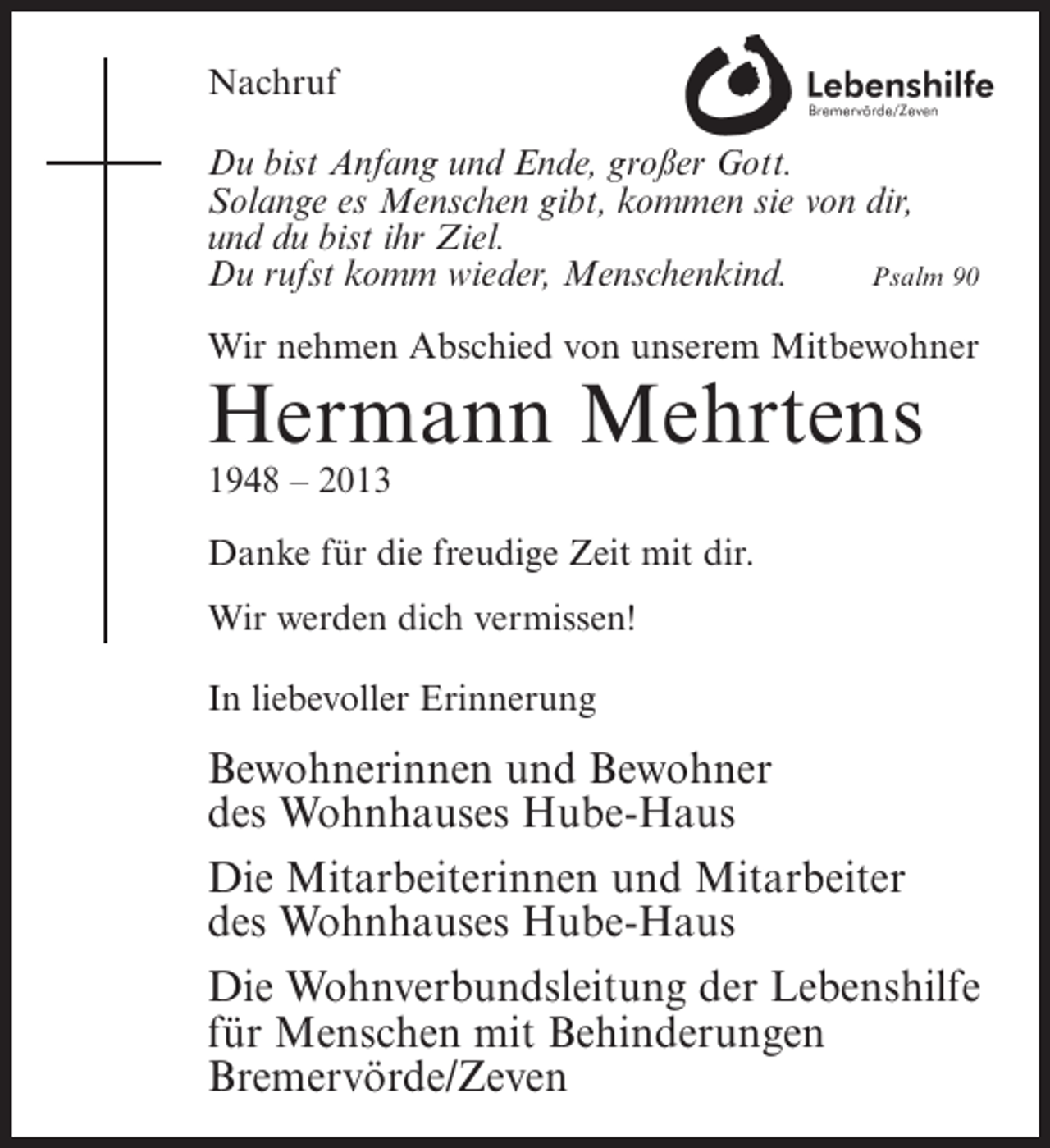 Nachruf

Lebenshilfe
Bremervörde/Zeven

Du bist Anfang und Ende, großer Gott.
Solange es Menschen gibt, kommen sie von dir,
und du bist ihr Ziel.
Du rufst komm wieder, Menschenkind.
Psalm 90

Wir nehmen Abschied von unserem Mitbewohner

Hermann Mehrtens

1948 – 2013

Danke für die freudige Zeit mit dir.

Wir werden dich vermissen!

In liebevoller Erinnerung

Bewohnerinnen und Bewohner
des Wohnhauses Hube-Haus

Die Mitarbeiterinnen und Mitarbeiter
des Wohnhauses Hube-Haus

Die Wohnverbundsleitung der Lebenshilfe
für Menschen mit Behinderungen
Bremervörde/Zeven